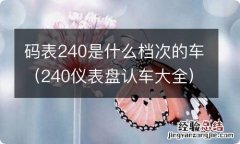 码表240是什么档次的车（240仪表盘认车大全）

经验总结
jingyanzongjie.com